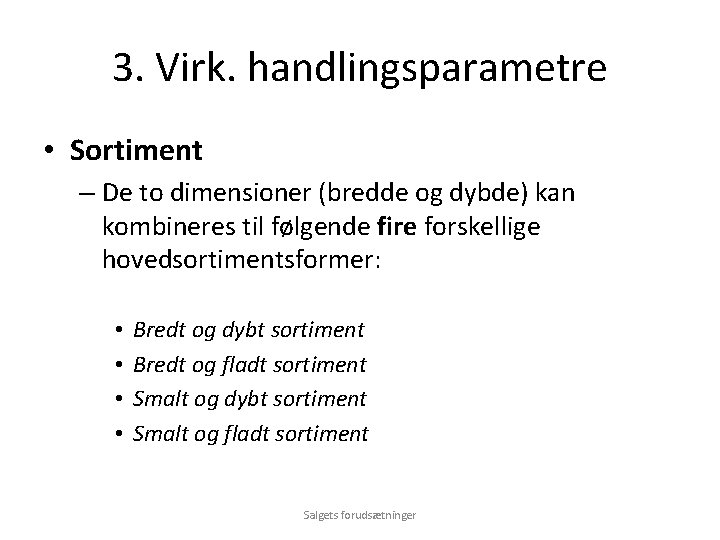 3. Virk. handlingsparametre

• Sortiment

– De to dimensioner (bredde og dybde) kan kombineres til følgende fire forskellige hovedsortimentsformer:

• Bredt og dybt sortiment
• Bredt og fladt sortiment
• Smalt og dybt sortiment
• Smalt og fladt sortiment

Salgets forudsætninger